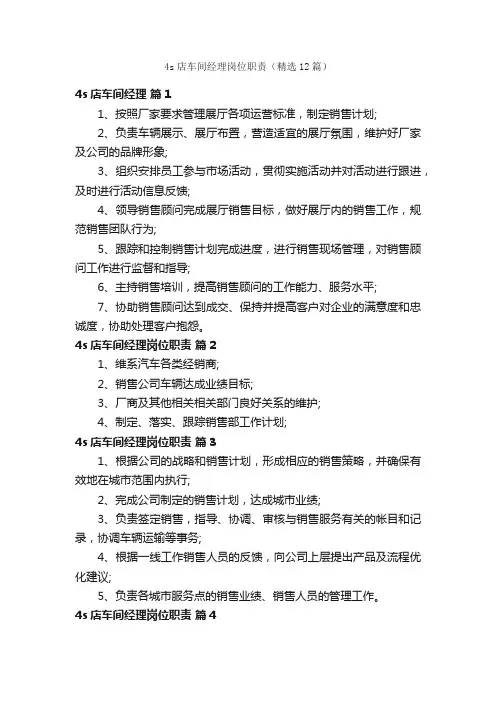 4s 店车间经理岗位职责（精选 12 篇）

4s 店车间经理 篇 1

1、按照厂家要求管理展厅各项运营标准，制定销售计划;

2、负责车辆展示、展厅布置，营造适宜的展厅氛围，维护好厂家及公司的品牌形象;

3、组织安排员工参与市场活动，贯彻实施活动并对活动进行跟进，及时进行活动信息反馈;

4、领导销售顾问完成展厅销售目标，做好展厅内的销售工作，规范销售团队行为;

5、跟踪和控制销售计划完成进度，进行销售现场管理，对销售顾问工作进行监督和指导;

6、主持销售培训，提高销售顾问的工作能力、服务水平;

7、协助销售顾问达到成交、保持并提高客户对企业的满意度和忠诚度，协助处理客户抱怨。

4s 店车间经理岗位职责 篇 2

1、维系汽车各类经销商;

2、销售公司车辆达成业绩目标;

3、厂商及其他相关相关部门良好关系的维护;

4、制定、落实、跟踪销售部工作计划;

4s 店车间经理岗位职责 篇 3

1、根据公司的战略和销售计划，形成相应的销售策略，并确保有效地在城市范围内执行;

2、完成公司制定的销售计划，达成城市业绩;

3、负责签定销售，指导、协调、审核与销售服务有关的帐目和记录，协调车辆运输等事务;

4、根据一线工作销售人员的反馈，向公司上层提出产品及流程优化建议;

5、负责各城市服务点的销售业绩、销售人员的管理工作。

4s 店车间经理岗位职责 篇 4